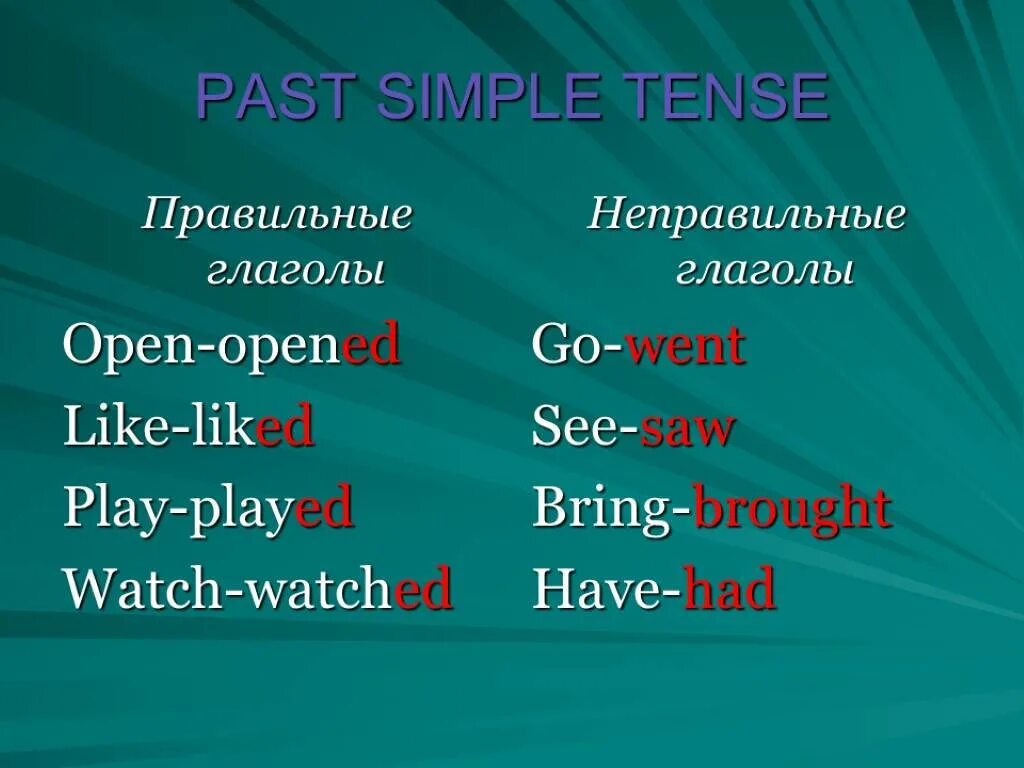 PAST SIMPLE TENSE

Правильные глаголы

Open-opened
Like-liked
Play-played
Watch-watched

Неправильные глаголы

Go-went
See-saw
Bring-brought
Have-had